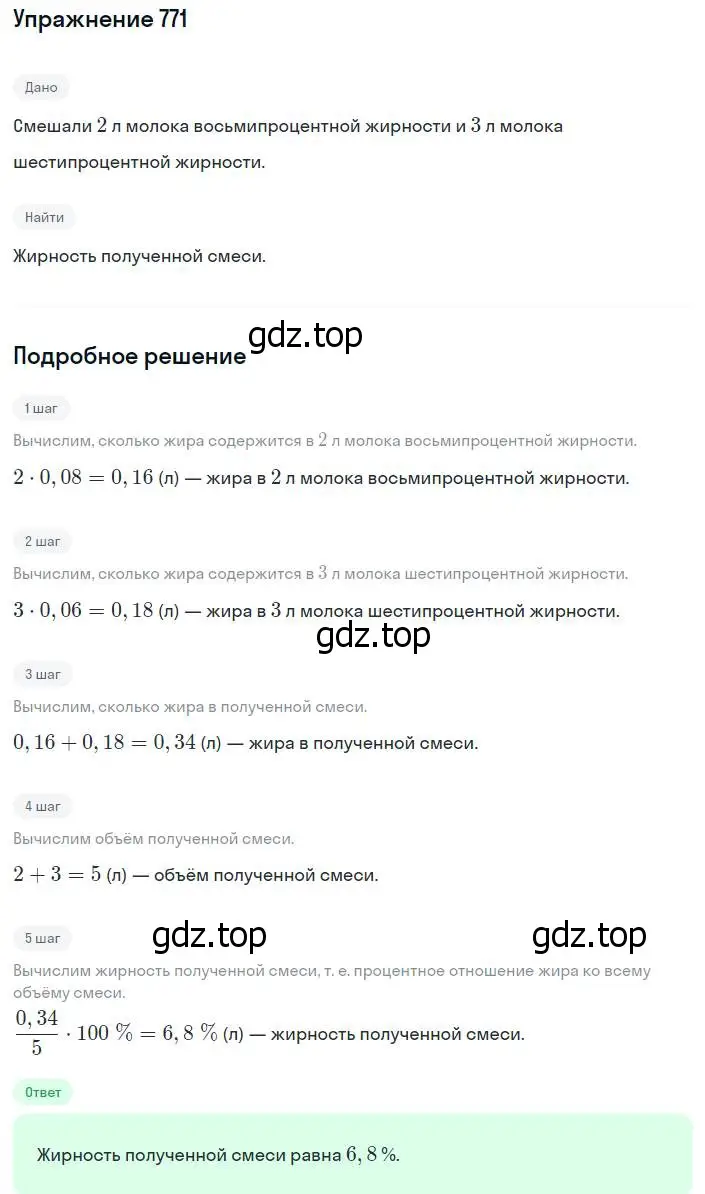 Упражнение 771

Дано

Смешали $2$ л молока восьмипроцентной жирности и $3$ л молока шестипроцентной жирности.

Найти

Жирность полученной смеси.

gdz.top

Подробное решение

1 шаг

Вычислим, сколько жира содержится в $2$ л молока восьмипроцентной жирности.

$2 \cdot 0,08 = 0,16$ (л) — жира в $2$ л молока восьмипроцентной жирности.

2 шаг

Вычислим, сколько жира содержится в $3$ л молока шестипроцентной жирности.

$3 \cdot 0,06 = 0,18$ (л) — жира в $3$ л молока шестипроцентной жирности.

gdz.top

3 шаг

Вычислим, сколько жира в полученной смеси.

$0,16 + 0,18 = 0,34$ (л) — жира в полученной смеси.

4 шаг

Вычислим объём полученной смеси.

$2 + 3 = 5$ (л) — объём полученной смеси.

5 шаг

gdz.top

gdz.top

Вычислим жирность полученной смеси, т. е. процентное отношение жира ко всему объёму смеси.

$\frac{0,34}{5} \cdot 100\ \% = 6,8\ \%$ (л) — жирность полученной смеси.

Ответ

Жирность полученной смеси равна $6,8$ %.